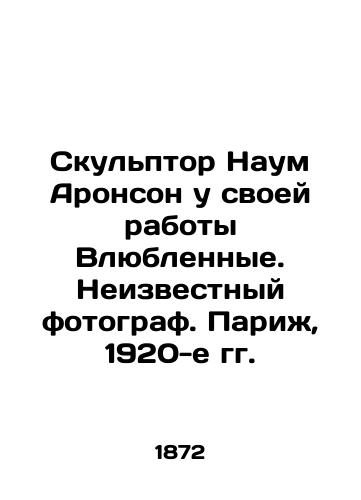 Скульптор Наум Аронсон у своей работы Влюбленные. Неизвестный фотограф. Париж, 1920-е гг.

1872